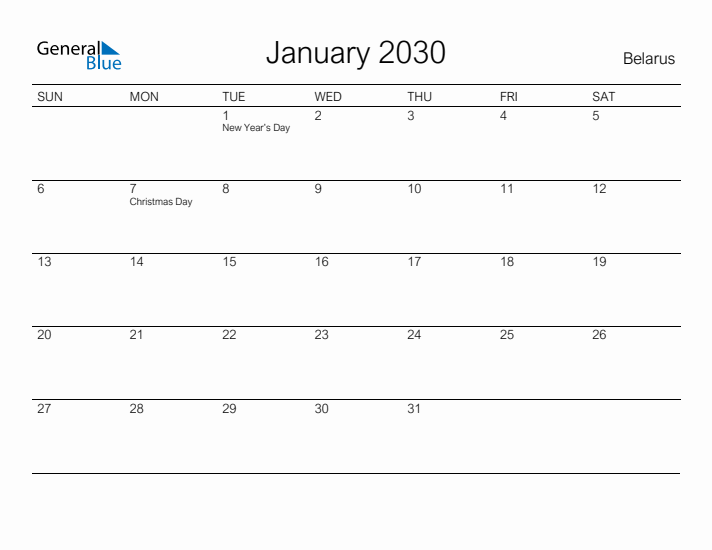 General Blue

January 2030

Belarus

| SUN | MON | TUE | WED | THU | FRI | SAT |
|---|---|---|---|---|---|---|
| | | 1 New Year's Day | 2 | 3 | 4 | 5 |
| 6 | 7 Christmas Day | 8 | 9 | 10 | 11 | 12 |
| 13 | 14 | 15 | 16 | 17 | 18 | 19 |
| 20 | 21 | 22 | 23 | 24 | 25 | 26 |
| 27 | 28 | 29 | 30 | 31 | | |